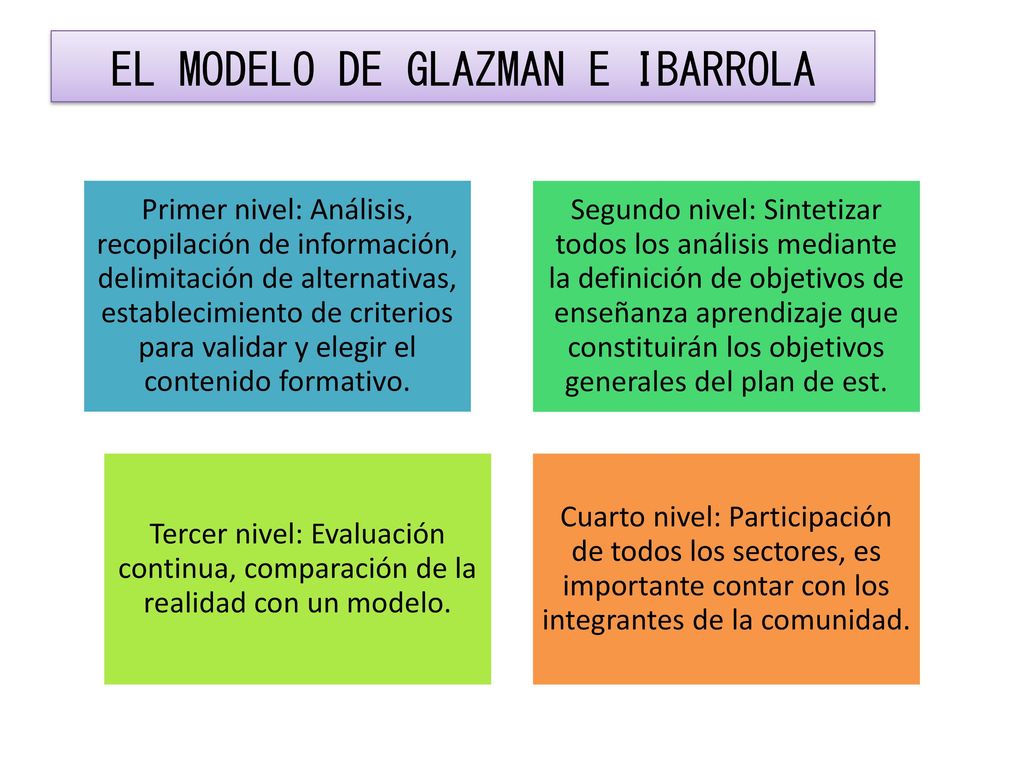 EL MODELO DE GLAZMAN E IBARROLA

Primer nivel: Análisis, recopilación de información, delimitación de alternativas, establecimiento de criterios para validar y elegir el contenido formativo.

Segundo nivel: Sintetizar todos los análisis mediante la definición de objetivos de enseñanza aprendizaje que constituirán los objetivos generales del plan de est.

Tercer nivel: Evaluación continua, comparación de la realidad con un modelo.

Cuarto nivel: Participación de todos los sectores, es importante contar con los integrantes de la comunidad.